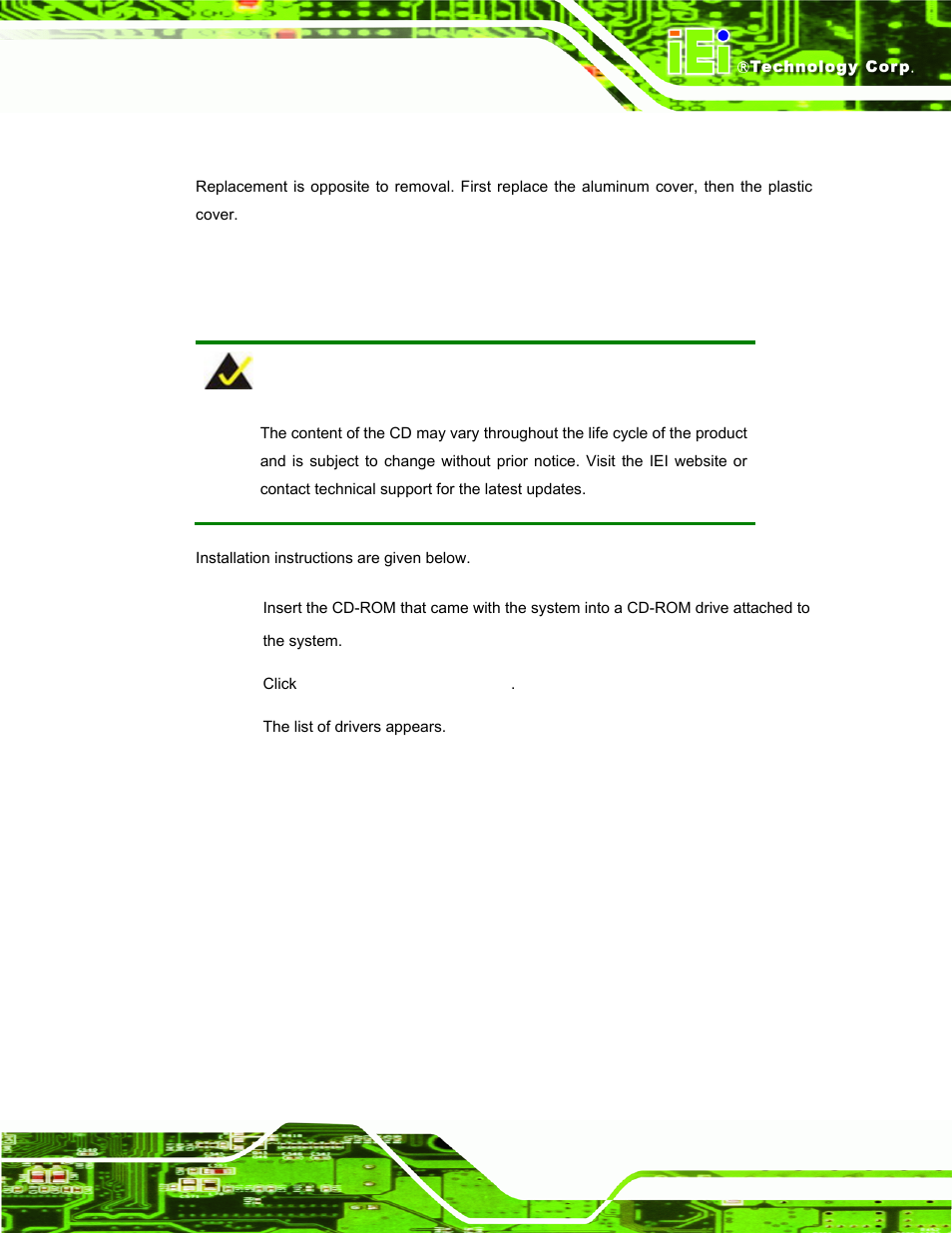 iEi ®Technology Corp.

Replacement is opposite to removal. First replace the aluminum cover, then the plastic cover.

The content of the CD may vary throughout the life cycle of the product and is subject to change without prior notice. Visit the IEI website or contact technical support for the latest updates.

Installation instructions are given below.

Insert the CD-ROM that came with the system into a CD-ROM drive attached to the system.

Click .

The list of drivers appears.